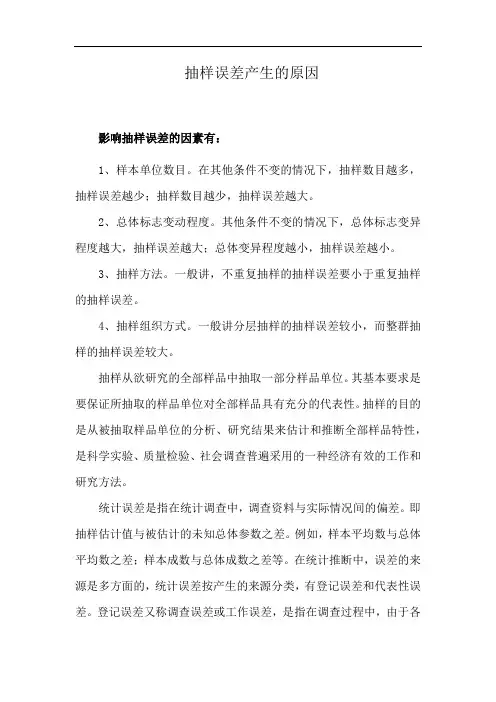 抽样误差产生的原因

影响抽样误差的因素有：

1、样本单位数目。在其他条件不变的情况下，抽样数目越多，抽样误差越少；抽样数目越少，抽样误差越大。

2、总体标志变动程度。其他条件不变的情况下，总体标志变异程度越大，抽样误差越大；总体变异程度越小，抽样误差越小。

3、抽样方法。一般讲，不重复抽样的抽样误差要小于重复抽样的抽样误差。

4、抽样组织方式。一般讲分层抽样的抽样误差较小，而整群抽样的抽样误差较大。

抽样从欲研究的全部样品中抽取一部分样品单位。其基本要求是要保证所抽取的样品单位对全部样品具有充分的代表性。抽样的目的是从被抽取样品单位的分析、研究结果来估计和推断全部样品特性，是科学实验、质量检验、社会调查普遍采用的一种经济有效的工作和研究方法。

统计误差是指在统计调查中，调查资料与实际情况间的偏差。即抽样估计值与被估计的未知总体参数之差。例如，样本平均数与总体平均数之差；样本成数与总体成数之差等。在统计推断中，误差的来源是多方面的，统计误差按产生的来源分类，有登记误差和代表性误差。登记误差又称调查误差或工作误差，是指在调查过程中，由于各